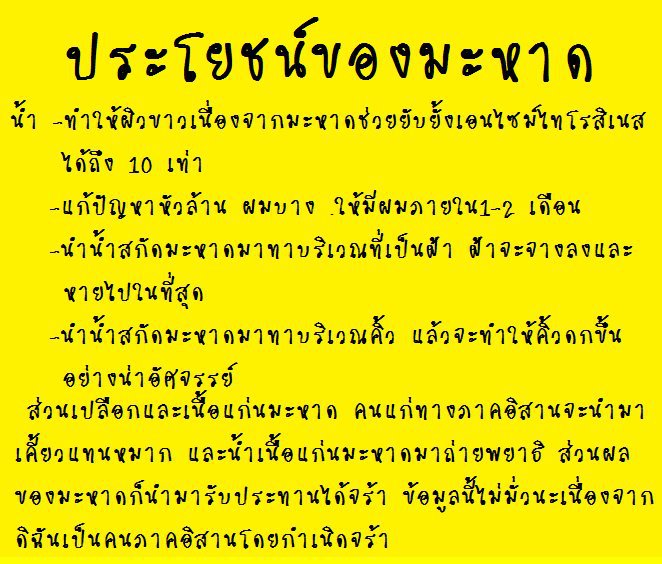 ประโยชน์ของมะหาด

น้ำ -ทำให้ผิวขาวเนื่องจากมะหาดช่วยยับยั้งเอนไซม์ไทโรสิเนสได้ถึง 10 เท่า

-แก้ปัญหาหัวล้าน ผมบาง ให้มีผมภายใน1-2 เดือน

-นำน้ำสกัดมะหาดมาทาบริเวณที่เป็นฝ้า ฝ้าจะจางลงและหายไปในที่สุด

-นำน้ำสกัดมะหาดมาทาบริเวณคิ้ว แล้วจะทำให้คิ้วดกขึ้นอย่างน่าอัศจรรย์

ส่วนเปลือกและเนื้อแก่นมะหาด คนแก่ทางภาคอิสานจะนำมาเคี้ยวแทนหมาก และนำเนื้อแก่นมะหาดมาถ่ายพยาธิ ส่วนผลของมะหาดก็นำมารับประทานได้จร้า ข้อมูลนี้ไม่มั่วนะเนื่องจากดิฉันเป็นคนภาคอิสานโดยกำเนิดจร้า